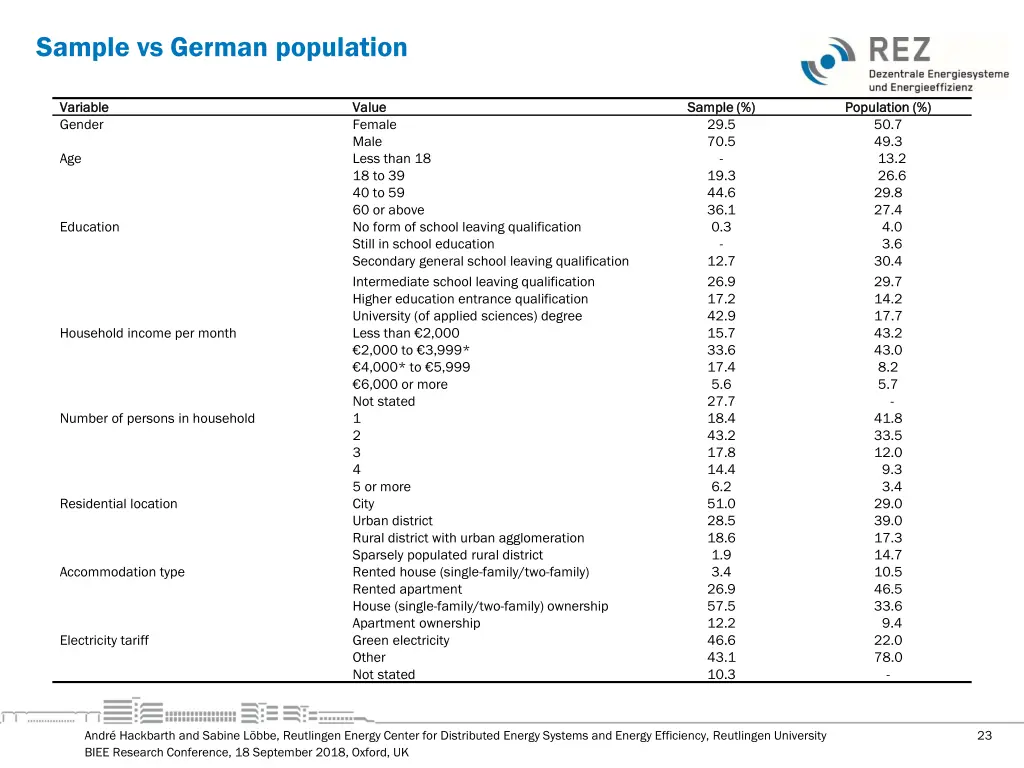 Sample vs German population

REZ
Dezentrale Energiesysteme und Energieeffizienz

| Variable | Value | Sample (%) | Population (%) |
|---|---|---|---|
| Gender | Female | 29.5 | 50.7 |
| | Male | 70.5 | 49.3 |
| Age | Less than 18 | - | 13.2 |
| | 18 to 39 | 19.3 | 26.6 |
| | 40 to 59 | 44.6 | 29.8 |
| | 60 or above | 36.1 | 27.4 |
| Education | No form of school leaving qualification | 0.3 | 4.0 |
| | Still in school education | - | 3.6 |
| | Secondary general school leaving qualification | 12.7 | 30.4 |
| | Intermediate school leaving qualification | 26.9 | 29.7 |
| | Higher education entrance qualification | 17.2 | 14.2 |
| | University (of applied sciences) degree | 42.9 | 17.7 |
| Household income per month | Less than €2,000 | 15.7 | 43.2 |
| | €2,000 to €3,999* | 33.6 | 43.0 |
| | €4,000* to €5,999 | 17.4 | 8.2 |
| | €6,000 or more | 5.6 | 5.7 |
| | Not stated | 27.7 | - |
| Number of persons in household | 1 | 18.4 | 41.8 |
| | 2 | 43.2 | 33.5 |
| | 3 | 17.8 | 12.0 |
| | 4 | 14.4 | 9.3 |
| | 5 or more | 6.2 | 3.4 |
| Residential location | City | 51.0 | 29.0 |
| | Urban district | 28.5 | 39.0 |
| | Rural district with urban agglomeration | 18.6 | 17.3 |
| | Sparsely populated rural district | 1.9 | 14.7 |
| Accommodation type | Rented house (single-family/two-family) | 3.4 | 10.5 |
| | Rented apartment | 26.9 | 46.5 |
| | House (single-family/two-family) ownership | 57.5 | 33.6 |
| | Apartment ownership | 12.2 | 9.4 |
| Electricity tariff | Green electricity | 46.6 | 22.0 |
| | Other | 43.1 | 78.0 |
| | Not stated | 10.3 | - |

André Hackbarth and Sabine Löbbe, Reutlingen Energy Center for Distributed Energy Systems and Energy Efficiency, Reutlingen University
BIEE Research Conference, 18 September 2018, Oxford, UK

23